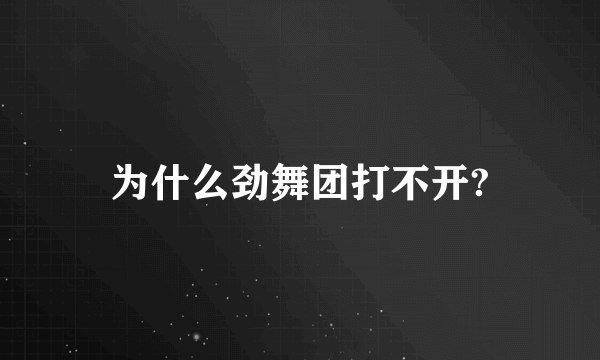 为什么劲舞团打不开?